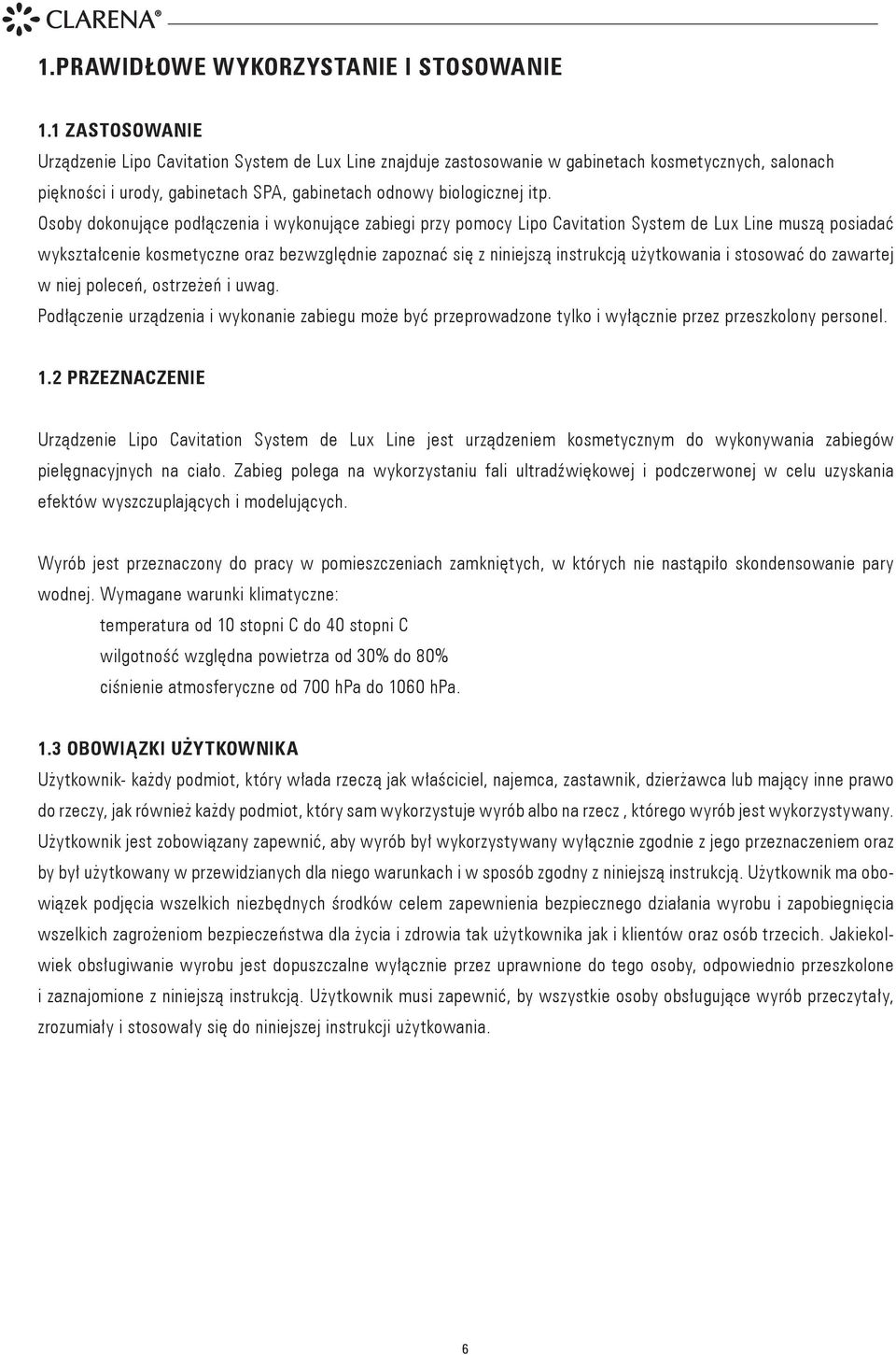 CLARENA®

1.PRAWIDŁOWE WYKORZYSTANIE I STOSOWANIE

1.1 ZASTOSOWANIE
Urządzenie Lipo Cavitation System de Lux Line znajduje zastosowanie w gabinetach kosmetycznych, salonach piękności i urody, gabinetach SPA, gabinetach odnowy biologicznej itp.
Osoby dokonujące podłączenia i wykonujące zabiegi przy pomocy Lipo Cavitation System de Lux Line muszą posiadać wykształcenie kosmetyczne oraz bezwzględnie zapoznać się z niniejszą instrukcją użytkowania i stosować do zawartej w niej poleceń, ostrzeżeń i uwag.
Podłączenie urządzenia i wykonanie zabiegu może być przeprowadzone tylko i wyłącznie przez przeszkolony personel.

1.2 PRZEZNACZENIE

Urządzenie Lipo Cavitation System de Lux Line jest urządzeniem kosmetycznym do wykonywania zabiegów pielęgnacyjnych na ciało. Zabieg polega na wykorzystaniu fali ultradźwiękowej i podczerwonej w celu uzyskania efektów wyszczuplających i modelujących.

Wyrób jest przeznaczony do pracy w pomieszczeniach zamkniętych, w których nie nastąpiło skondensowanie pary wodnej. Wymagane warunki klimatyczne:
temperatura od 10 stopni C do 40 stopni C
wilgotność względna powietrza od 30% do 80%
ciśnienie atmosferyczne od 700 hPa do 1060 hPa.

1.3 OBOWIĄZKI UŻYTKOWNIKA
Użytkownik- każdy podmiot, który włada rzeczą jak właściciel, najemca, zastawnik, dzierżawca lub mający inne prawo do rzeczy, jak również każdy podmiot, który sam wykorzystuje wyrób albo na rzecz , którego wyrób jest wykorzystywany. Użytkownik jest zobowiązany zapewnić, aby wyrób był wykorzystywany wyłącznie zgodnie z jego przeznaczeniem oraz by był użytkowany w przewidzianych dla niego warunkach i w sposób zgodny z niniejszą instrukcją. Użytkownik ma obowiązek podjęcia wszelkich niezbędnych środków celem zapewnienia bezpiecznego działania wyrobu i zapobiegnięcia wszelkich zagrożeniom bezpieczeństwa dla życia i zdrowia tak użytkownika jak i klientów oraz osób trzecich. Jakiekolwiek obsługiwanie wyrobu jest dopuszczalne wyłącznie przez uprawnione do tego osoby, odpowiednio przeszkolone i zaznajomione z niniejszą instrukcją. Użytkownik musi zapewnić, by wszystkie osoby obsługujące wyrób przeczytały, zrozumiały i stosowały się do niniejszej instrukcji użytkowania.

6